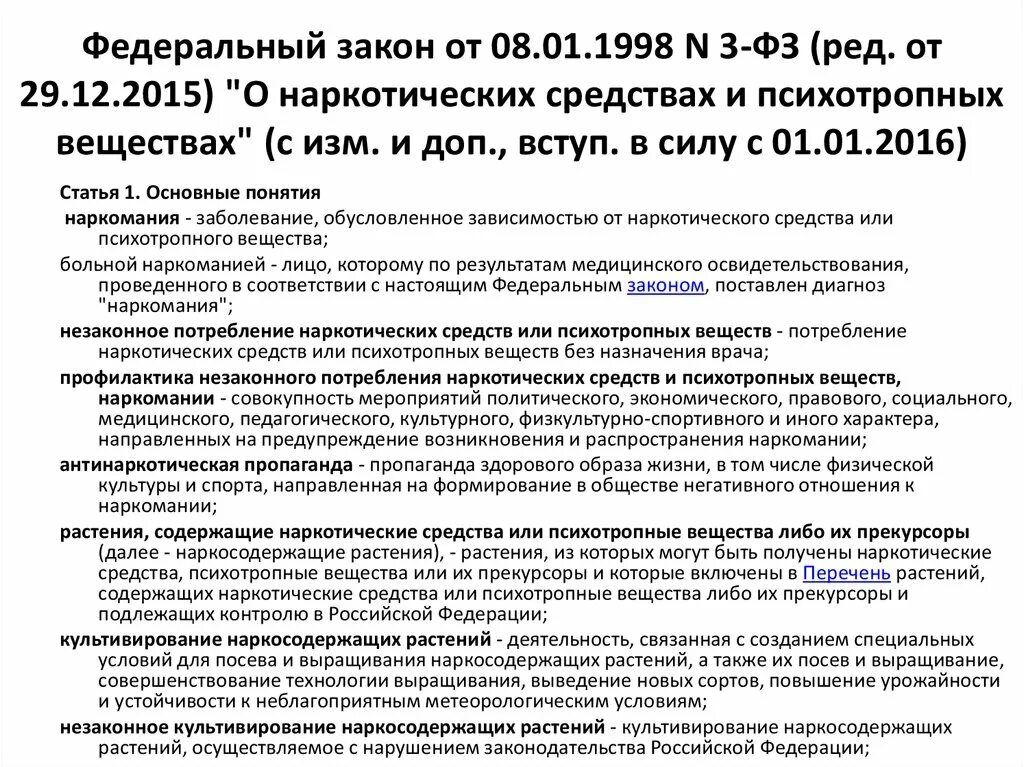 Федеральный закон от 08.01.1998 N 3-ФЗ (ред. от 29.12.2015) "О наркотических средствах и психотропных веществах" (с изм. и доп., вступ. в силу с 01.01.2016)

Статья 1. Основные понятия

наркомания - заболевание, обусловленное зависимостью от наркотического средства или психотропного вещества;

больной наркоманией - лицо, которому по результатам медицинского освидетельствования, проведенного в соответствии с настоящим Федеральным законом, поставлен диагноз "наркомания";

незаконное потребление наркотических средств или психотропных веществ - потребление наркотических средств или психотропных веществ без назначения врача;

профилактика незаконного потребления наркотических средств и психотропных веществ, наркомании - совокупность мероприятий политического, экономического, правового, социального, медицинского, педагогического, культурного, физкультурно-спортивного и иного характера, направленных на предупреждение возникновения и распространения наркомании;

антинаркотическая пропаганда - пропаганда здорового образа жизни, в том числе физической культуры и спорта, направленная на формирование в обществе негативного отношения к наркомании;

растения, содержащие наркотические средства или психотропные вещества либо их прекурсоры (далее - наркосодержащие растения), - растения, из которых могут быть получены наркотические средства, психотропные вещества или их прекурсоры и которые включены в Перечень растений, содержащих наркотические средства или психотропные вещества либо их прекурсоры и подлежащих контролю в Российской Федерации;

культивирование наркосодержащих растений - деятельность, связанная с созданием специальных условий для посева и выращивания наркосодержащих растений, а также их посев и выращивание, совершенствование технологии выращивания, выведение новых сортов, повышение урожайности и устойчивости к неблагоприятным метеорологическим условиям;

незаконное культивирование наркосодержащих растений - культивирование наркосодержащих растений, осуществляемое с нарушением законодательства Российской Федерации;